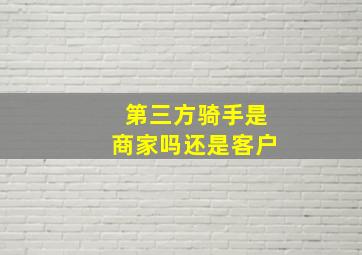 第三方骑手是
商家吗还是客户